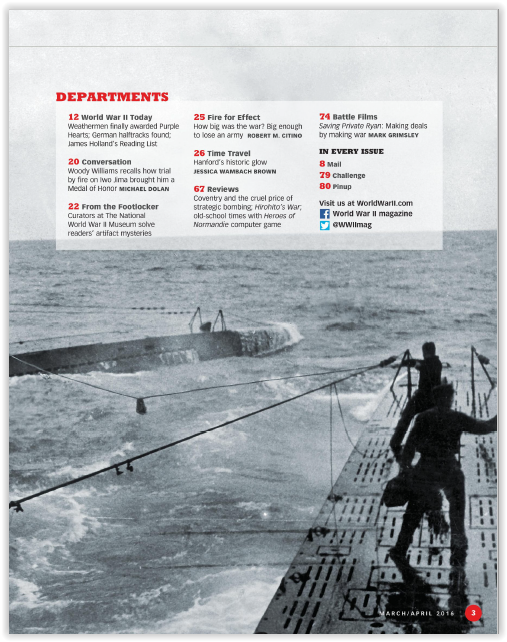 DEPARTMENTS

12 World War II Today
Weathermen finally awarded Purple Hearts; German halftracks found; James Holland's Reading List

20 Conversation
Woody Williams recalls how trial by fire on Iwo Jima brought him a Medal of Honor MICHAEL DOLAN

22 From the Footlocker
Curators at The National World War II Museum solve readers' artifact mysteries

25 Fire for Effect
How big was the war? Big enough to lose an army ROBERT M. CITINO

26 Time Travel
Hanford's historic glow
JESSICA WAMBACH BROWN

67 Reviews
Coventry and the cruel price of strategic bombing; Hirohito's War; old-school times with Heroes of Normandie computer game

74 Battle Films
Saving Private Ryan: Making deals by making war MARK GRIMSLEY

IN EVERY ISSUE
8 Mail
79 Challenge
80 Pinup

Visit us at WorldWarII.com
World War II magazine
@WWIImag

MARCH/APRIL 2016 3